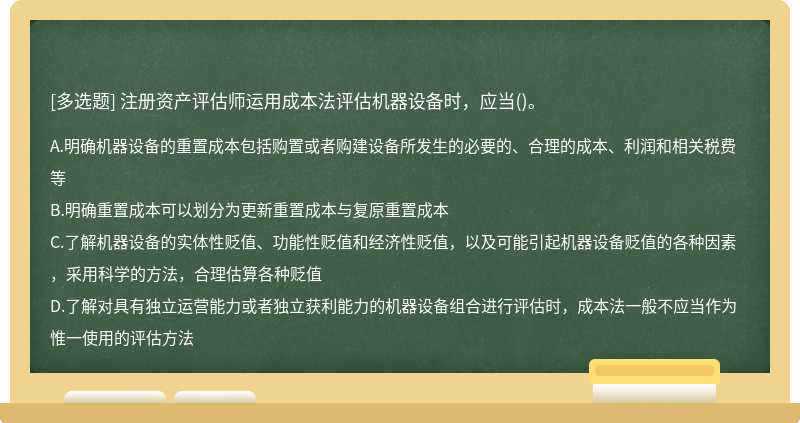 [多选题] 注册资产评估师运用成本法评估机器设备时，应当()。

A.明确机器设备的重置成本包括购置或者购建设备所发生的必要的、合理的成本、利润和相关税费等
B.明确重置成本可以划分为更新重置成本与复原重置成本
C.了解机器设备的实体性贬值、功能性贬值和经济性贬值，以及可能引起机器设备贬值的各种因素，采用科学的方法，合理估算各种贬值
D.了解对具有独立运营能力或者独立获利能力的机器设备组合进行评估时，成本法一般不应当作为惟一使用的评估方法